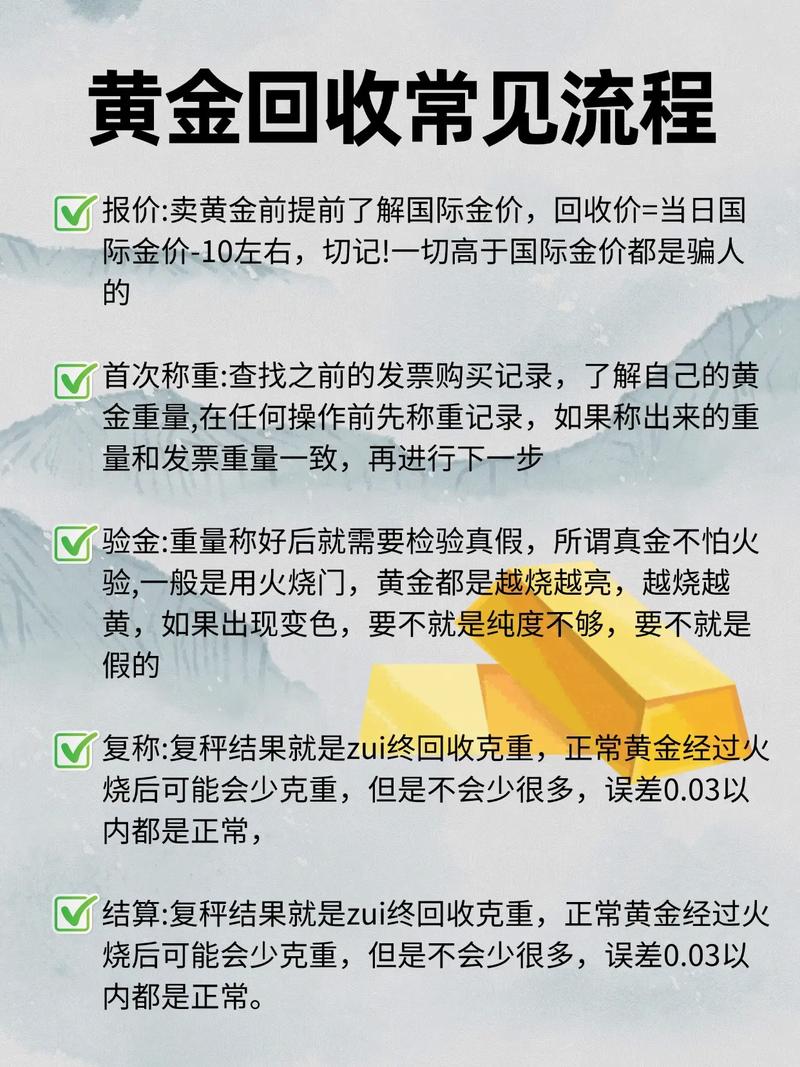 黄金回收常见流程

☑ 报价:卖黄金前提前了解国际金价，回收价=当日国际金价-10左右，切记!一切高于国际金价都是骗人的

☑ 首次称重:查找之前的发票购买记录，了解自己的黄金重量,在任何操作前先称重记录，如果称出来的重量和发票重量一致，再进行下一步

☑ 验金:重量称好后就需要检验真假，所谓真金不怕火验,一般是用火烧门，黄金都是越烧越亮，越烧越黄，如果出现变色，要不就是纯度不够，要不就是假的

☑ 复称:复秤结果就是zui终回收克重，正常黄金经过火烧后可能会少克重，但是不会少很多，误差0.03以内都是正常，

☑ 结算:复秤结果就是zui终回收克重，正常黄金经过火烧后可能会少克重，但是不会少很多，误差0.03以内都是正常。